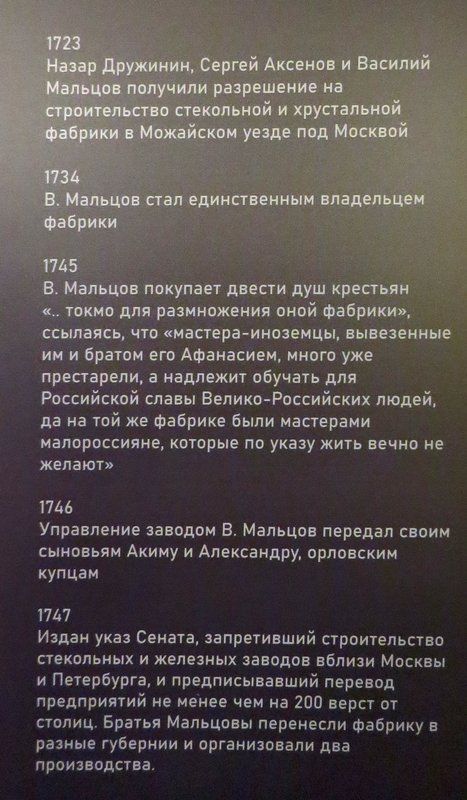 1723
Назар Дружинин, Сергей Аксенов и Василий Мальцов получили разрешение на строительство стекольной и хрустальной фабрики в Можайском уезде под Москвой

1734
В. Мальцов стал единственным владельцем фабрики

1745
В. Мальцов покупает двести душ крестьян «.. токмо для размножения оной фабрики», ссылаясь, что «мастера-иноземцы, вывезенные им и братом его Афанасием, много уже престарели, а надлежит обучать для Российской славы Велико-Российских людей, да на той же фабрике были мастерами малороссияне, которые по указу жить вечно не желают»

1746
Управление заводом В. Мальцов передал своим сыновьям Акиму и Александру, орловским купцам

1747
Издан указ Сената, запретивший строительство стекольных и железных заводов вблизи Москвы и Петербурга, и предписывавший перевод предприятий не менее чем на 200 верст от столиц. Братья Мальцовы перенесли фабрику в разные губернии и организовали два производства.